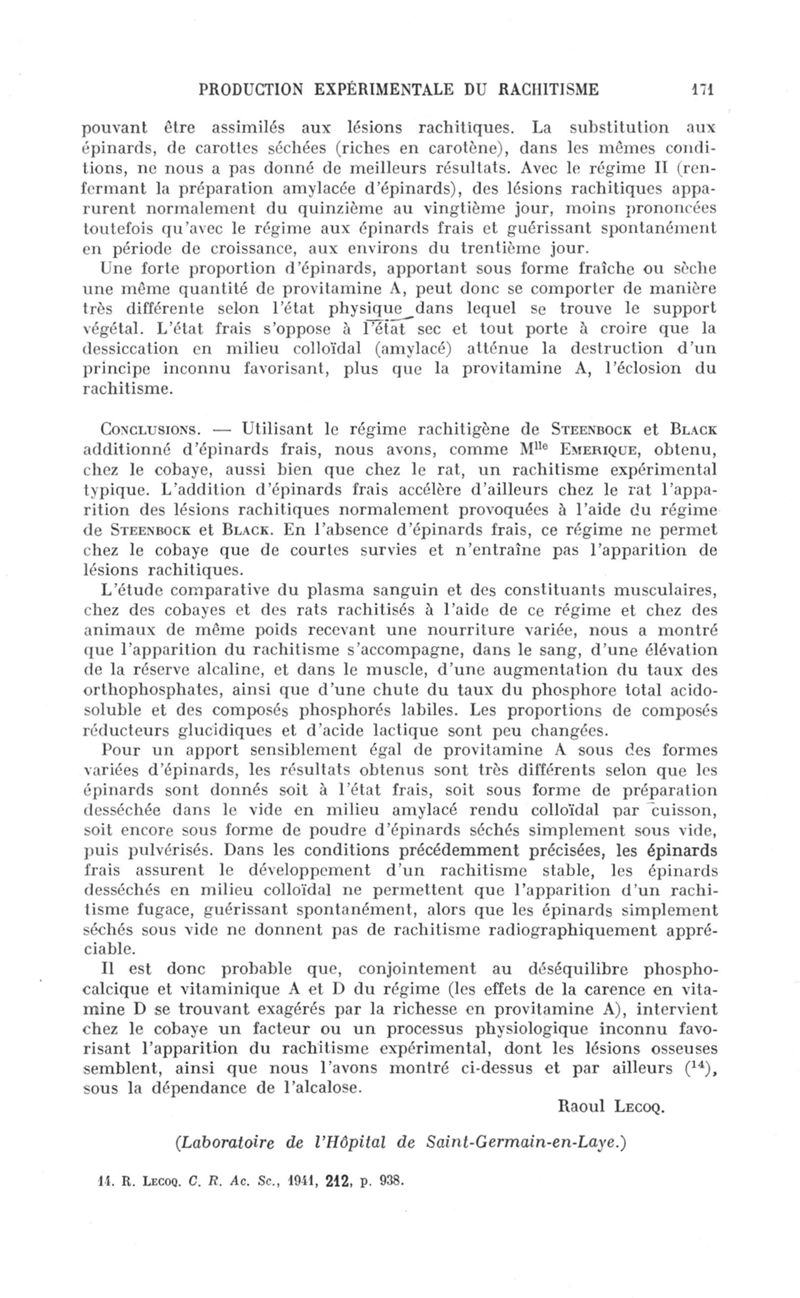 PRODUCTION EXPÉRIMENTALE DU RACHITISME 171

pouvant être assimilés aux lésions rachitiques. La substitution aux épinards, de carottes séchées (riches en carotène), dans les mêmes conditions, ne nous a pas donné de meilleurs résultats. Avec le régime II (renfermant la préparation amylacée d'épinards), des lésions rachitiques apparurent normalement du quinzième au vingtième jour, moins prononcées toutefois qu'avec le régime aux épinards frais et guérissant spontanément en période de croissance, aux environs du trentième jour.

Une forte proportion d'épinards, apportant sous forme fraîche ou sèche une même quantité de provitamine A, peut donc se comporter de manière très différente selon l'état physique dans lequel se trouve le support végétal. L'état frais s'oppose à l'état sec et tout porte à croire que la dessiccation en milieu colloïdal (amylacé) atténue la destruction d'un principe inconnu favorisant, plus que la provitamine A, l'éclosion du rachitisme.

CONCLUSIONS. — Utilisant le régime rachitigène de STEENBOCK et BLACK additionné d'épinards frais, nous avons, comme M$^{lle}$ EMERIQUE, obtenu, chez le cobaye, aussi bien que chez le rat, un rachitisme expérimental typique. L'addition d'épinards frais accélère d'ailleurs chez le rat l'apparition des lésions rachitiques normalement provoquées à l'aide du régime de STEENBOCK et BLACK. En l'absence d'épinards frais, ce régime ne permet chez le cobaye que de courtes survies et n'entraîne pas l'apparition de lésions rachitiques.

L'étude comparative du plasma sanguin et des constituants musculaires, chez des cobayes et des rats rachitisés à l'aide de ce régime et chez des animaux de même poids recevant une nourriture variée, nous a montré que l'apparition du rachitisme s'accompagne, dans le sang, d'une élévation de la réserve alcaline, et dans le muscle, d'une augmentation du taux des orthophosphates, ainsi que d'une chute du taux du phosphore total acido-soluble et des composés phosphorés labiles. Les proportions de composés réducteurs glucidiques et d'acide lactique sont peu changées.

Pour un apport sensiblement égal de provitamine A sous des formes variées d'épinards, les résultats obtenus sont très différents selon que les épinards sont donnés soit à l'état frais, soit sous forme de préparation desséchée dans le vide en milieu amylacé rendu colloïdal par cuisson, soit encore sous forme de poudre d'épinards séchés simplement sous vide, puis pulvérisés. Dans les conditions précédemment précisées, les épinards frais assurent le développement d'un rachitisme stable, les épinards desséchés en milieu colloïdal ne permettent que l'apparition d'un rachitisme fugace, guérissant spontanément, alors que les épinards simplement séchés sous vide ne donnent pas de rachitisme radiographiquement appréciable.

Il est donc probable que, conjointement au déséquilibre phosphocalcique et vitaminique A et D du régime (les effets de la carence en vitamine D se trouvant exagérés par la richesse en provitamine A), intervient chez le cobaye un facteur ou un processus physiologique inconnu favorisant l'apparition du rachitisme expérimental, dont les lésions osseuses semblent, ainsi que nous l'avons montré ci-dessus et par ailleurs ($^{14}$), sous la dépendance de l'alcalose.

Raoul LECOQ.

(Laboratoire de l'Hôpital de Saint-Germain-en-Laye.)

14. R. LECOQ. C. R. Ac. Sc., 1941, 212, p. 938.